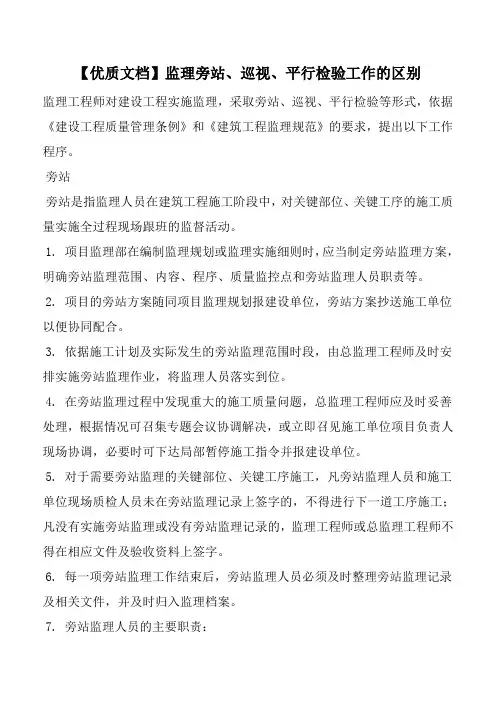 【优质文档】监理旁站、巡视、平行检验工作的区别

监理工程师对建设工程实施监理，采取旁站、巡视、平行检验等形式，依据《建设工程质量管理条例》和《建筑工程监理规范》的要求，提出以下工作程序。

旁站

旁站是指监理人员在建筑工程施工阶段中，对关键部位、关键工序的施工质量实施全过程现场跟班的监督活动。

1. 项目监理部在编制监理规划或监理实施细则时，应当制定旁站监理方案，明确旁站监理范围、内容、程序、质量监控点和旁站监理人员职责等。

2. 项目的旁站方案随同项目监理规划报建设单位，旁站方案抄送施工单位以便协同配合。

3. 依据施工计划及实际发生的旁站监理范围时段，由总监理工程师及时安排实施旁站监理作业，将监理人员落实到位。

4. 在旁站监理过程中发现重大的施工质量问题，总监理工程师应及时妥善处理，根据情况可召集专题会议协调解决，或立即召见施工单位项目负责人现场协调，必要时可下达局部暂停施工指令并报建设单位。

5. 对于需要旁站监理的关键部位、关键工序施工，凡旁站监理人员和施工单位现场质检人员未在旁站监理记录上签字的，不得进行下一道工序施工；凡没有实施旁站监理或没有旁站监理记录的，监理工程师或总监理工程师不得在相应文件及验收资料上签字。

6. 每一项旁站监理工作结束后，旁站监理人员必须及时整理旁站监理记录及相关文件，并及时归入监理档案。

7. 旁站监理人员的主要职责：